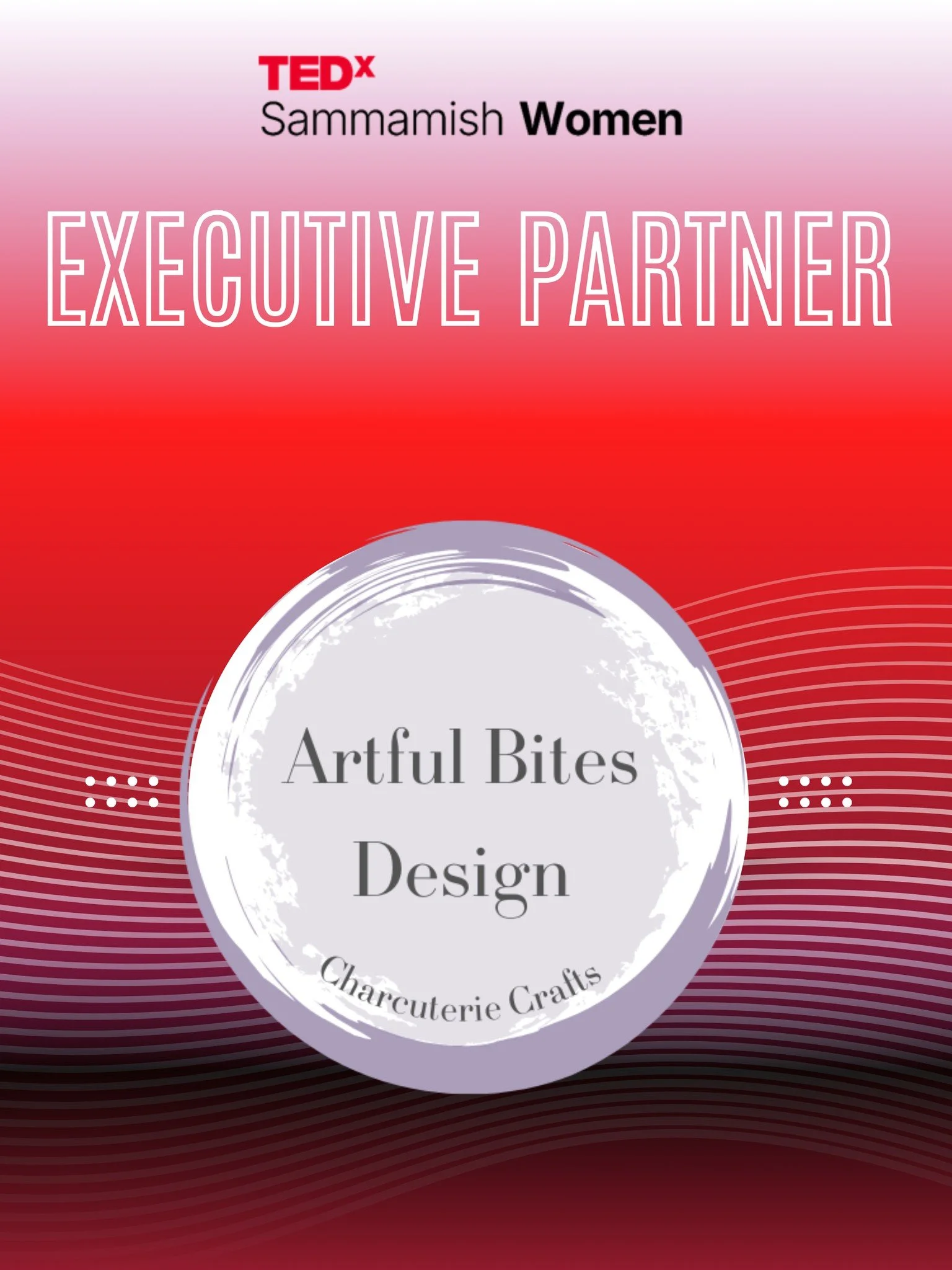 TEDx
Sammamish Women

EXECUTIVE PARTNER

Artful Bites
Design

Charcuterie Crafts